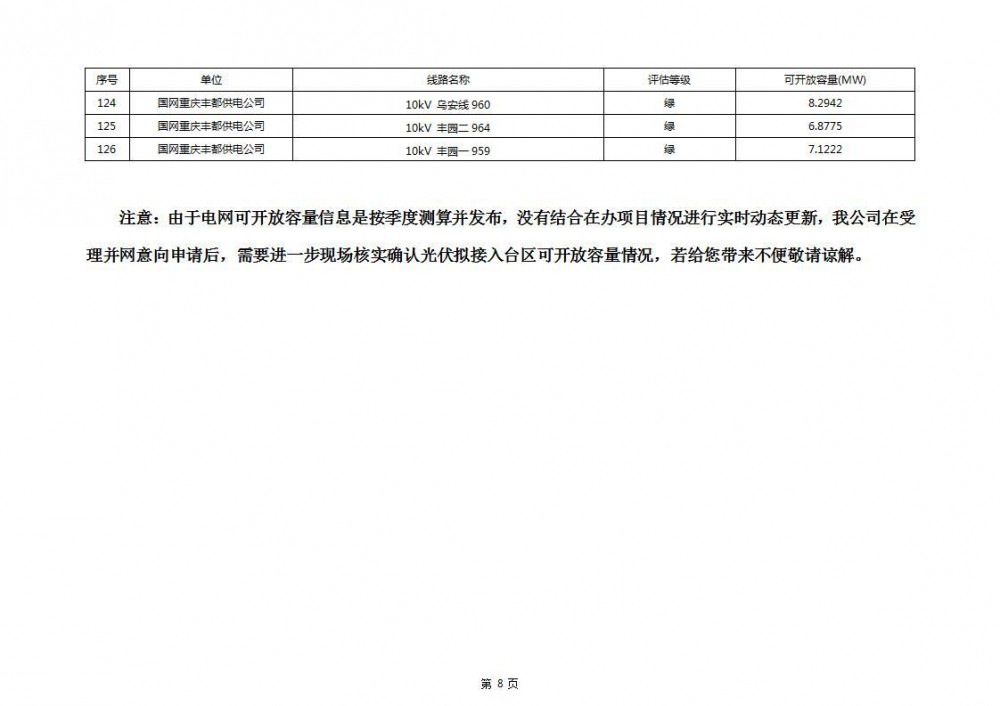 | 序号 | 单位 | 线路名称 | 评估等级 | 可开放容量(MW) |
|---|---|---|---|---|
| 124 | 国网重庆丰都供电公司 | 10kV 乌安线 960 | 绿 | 8.2942 |
| 125 | 国网重庆丰都供电公司 | 10kV 丰园二 964 | 绿 | 6.8775 |
| 126 | 国网重庆丰都供电公司 | 10kV 丰园一 959 | 绿 | 7.1222 |

注意：由于电网可开放容量信息是按季度测算并发布，没有结合在办项目情况进行实时动态更新，我公司在受理并网意向申请后，需要进一步现场核实确认光伏拟接入台区可开放容量情况，若给您带来不便敬请谅解。

第 8 页